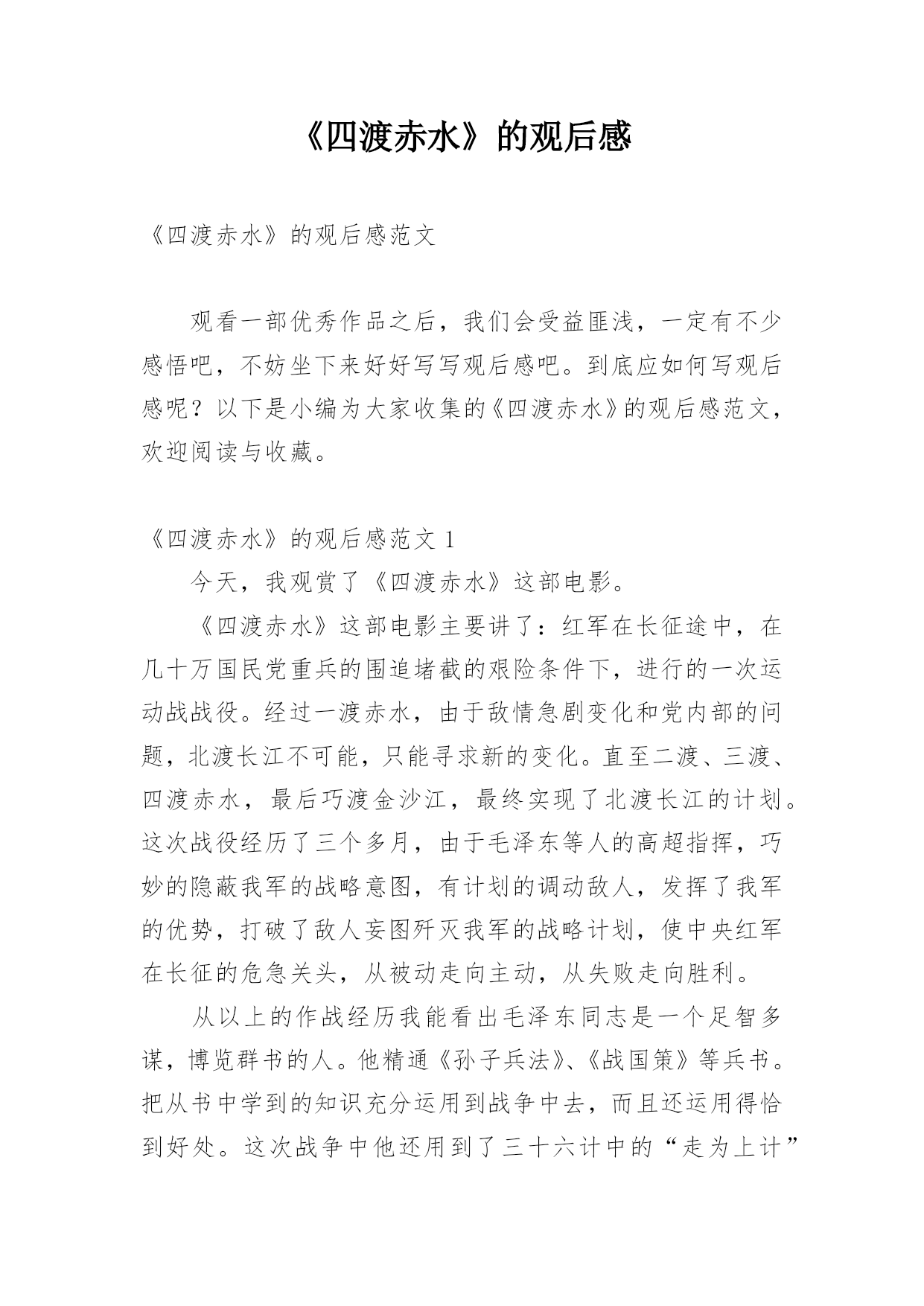 《四渡赤水》的观后感

《四渡赤水》的观后感范文

观看一部优秀作品之后，我们会受益匪浅，一定有不少感悟吧，不妨坐下来好好写写观后感吧。到底应如何写观后感呢？以下是小编为大家收集的《四渡赤水》的观后感范文，欢迎阅读与收藏。

《四渡赤水》的观后感范文 1

今天，我观赏了《四渡赤水》这部电影。

《四渡赤水》这部电影主要讲了：红军在长征途中，在几十万国民党重兵的围追堵截的艰险条件下，进行的一次运动战战役。经过一渡赤水，由于敌情急剧变化和党内部的问题，北渡长江不可能，只能寻求新的变化。直至二渡、三渡、四渡赤水，最后巧渡金沙江，最终实现了北渡长江的计划。这次战役经历了三个多月，由于毛泽东等人的高超指挥，巧妙的隐蔽我军的战略意图，有计划的调动敌人，发挥了我军的优势，打破了敌人妄图歼灭我军的战略计划，使中央红军在长征的危急关头，从被动走向主动，从失败走向胜利。

从以上的作战经历我能看出毛泽东同志是一个足智多谋，博览群书的人。他精通《孙子兵法》、《战国策》等兵书。把从书中学到的知识充分运用到战争中去，而且还运用得恰到好处。这次战争中他还用到了三十六计中的“走为上计”